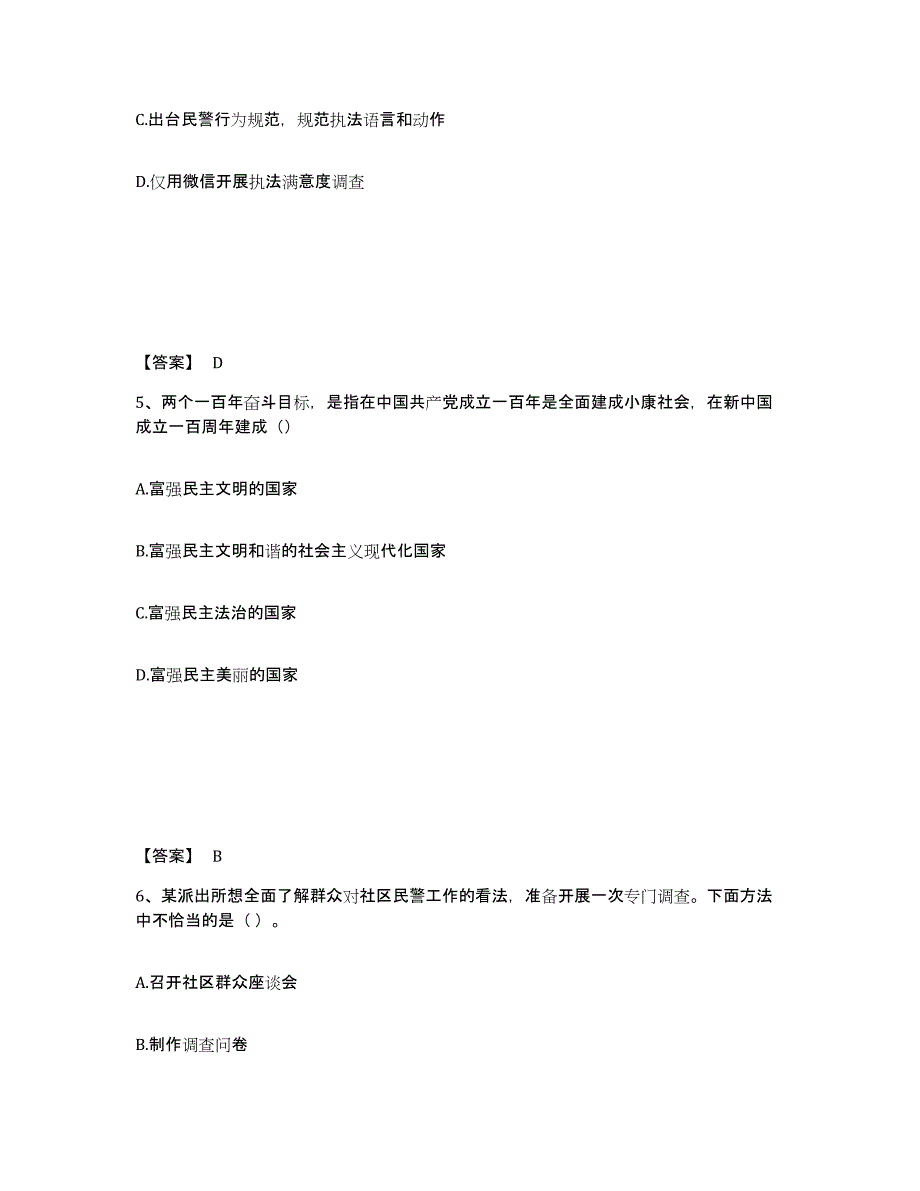 C.出台民警行为规范，规范执法语言和动作

D.仅用微信开展执法满意度调查

【答案】 D

5、两个一百年奋斗目标，是指在中国共产党成立一百年是全面建成小康社会，在新中国成立一百周年建成（）

A.富强民主文明的国家

B.富强民主文明和谐的社会主义现代化国家

C.富强民主法治的国家

D.富强民主美丽的国家

【答案】 B

6、某派出所想全面了解群众对社区民警工作的看法，准备开展一次专门调查。下面方法中不恰当的是（ ）。

A.召开社区群众座谈会

B.制作调查问卷